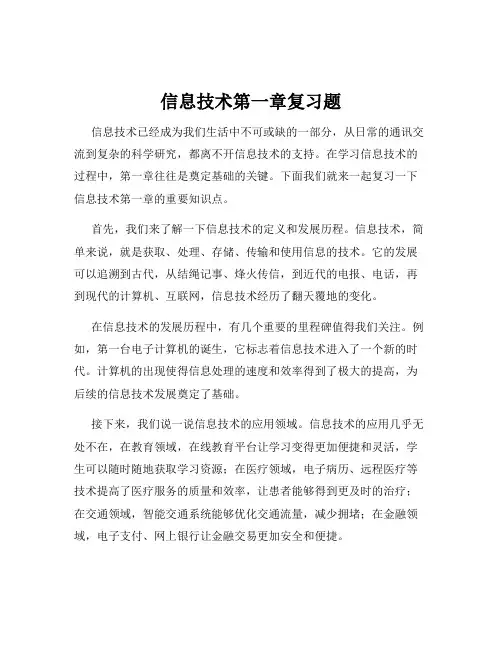 信息技术第一章复习题

信息技术已经成为我们生活中不可或缺的一部分，从日常的通讯交流到复杂的科学研究，都离不开信息技术的支持。在学习信息技术的过程中，第一章往往是奠定基础的关键。下面我们就来一起复习一下信息技术第一章的重要知识点。

首先，我们来了解一下信息技术的定义和发展历程。信息技术，简单来说，就是获取、处理、存储、传输和使用信息的技术。它的发展可以追溯到古代，从结绳记事、烽火传信，到近代的电报、电话，再到现代的计算机、互联网，信息技术经历了翻天覆地的变化。

在信息技术的发展历程中，有几个重要的里程碑值得我们关注。例如，第一台电子计算机的诞生，它标志着信息技术进入了一个新的时代。计算机的出现使得信息处理的速度和效率得到了极大的提高，为后续的信息技术发展奠定了基础。

接下来，我们说一说信息技术的应用领域。信息技术的应用几乎无处不在，在教育领域，在线教育平台让学习变得更加便捷和灵活，学生可以随时随地获取学习资源；在医疗领域，电子病历、远程医疗等技术提高了医疗服务的质量和效率，让患者能够得到更及时的治疗；在交通领域，智能交通系统能够优化交通流量，减少拥堵；在金融领域，电子支付、网上银行让金融交易更加安全和便捷。